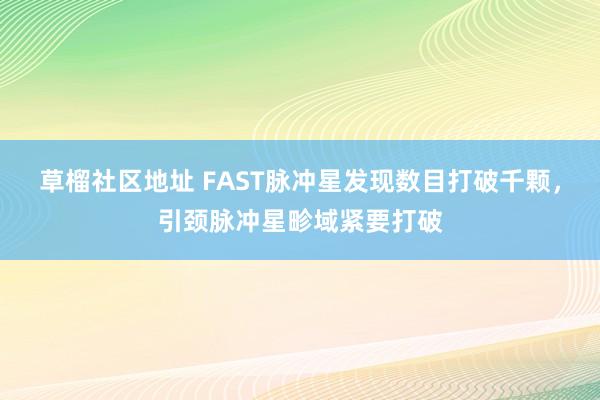 草榴社区地址 FAST脉冲星发现数目打破千颗，引颈脉冲星畛域紧要打破